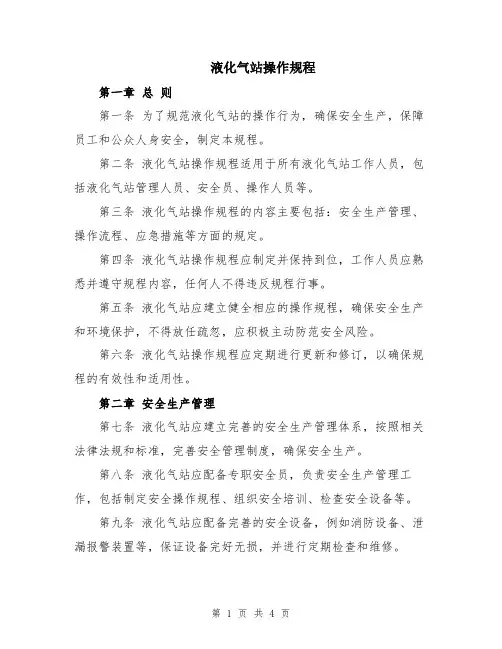 液化气站操作规程

第一章 总 则

第一条 为了规范液化气站的操作行为，确保安全生产，保障员工和公众人身安全，制定本规程。

第二条 液化气站操作规程适用于所有液化气站工作人员，包括液化气站管理人员、安全员、操作人员等。

第三条 液化气站操作规程的内容主要包括：安全生产管理、操作流程、应急措施等方面的规定。

第四条 液化气站操作规程应制定并保持到位，工作人员应熟悉并遵守规程内容，任何人不得违反规程行事。

第五条 液化气站应建立健全相应的操作规程，确保安全生产和环境保护，不得放任疏忽，应积极主动防范安全风险。

第六条 液化气站操作规程应定期进行更新和修订，以确保规程的有效性和适用性。

第二章 安全生产管理

第七条 液化气站应建立完善的安全生产管理体系，按照相关法律法规和标准，完善安全管理制度，确保安全生产。

第八条 液化气站应配备专职安全员，负责安全生产管理工作，包括制定安全操作规程、组织安全培训、检查安全设备等。

第九条 液化气站应配备完善的安全设备，例如消防设备、泄漏报警装置等，保证设备完好无损，并进行定期检查和维修。

第 1 页 共 4 页